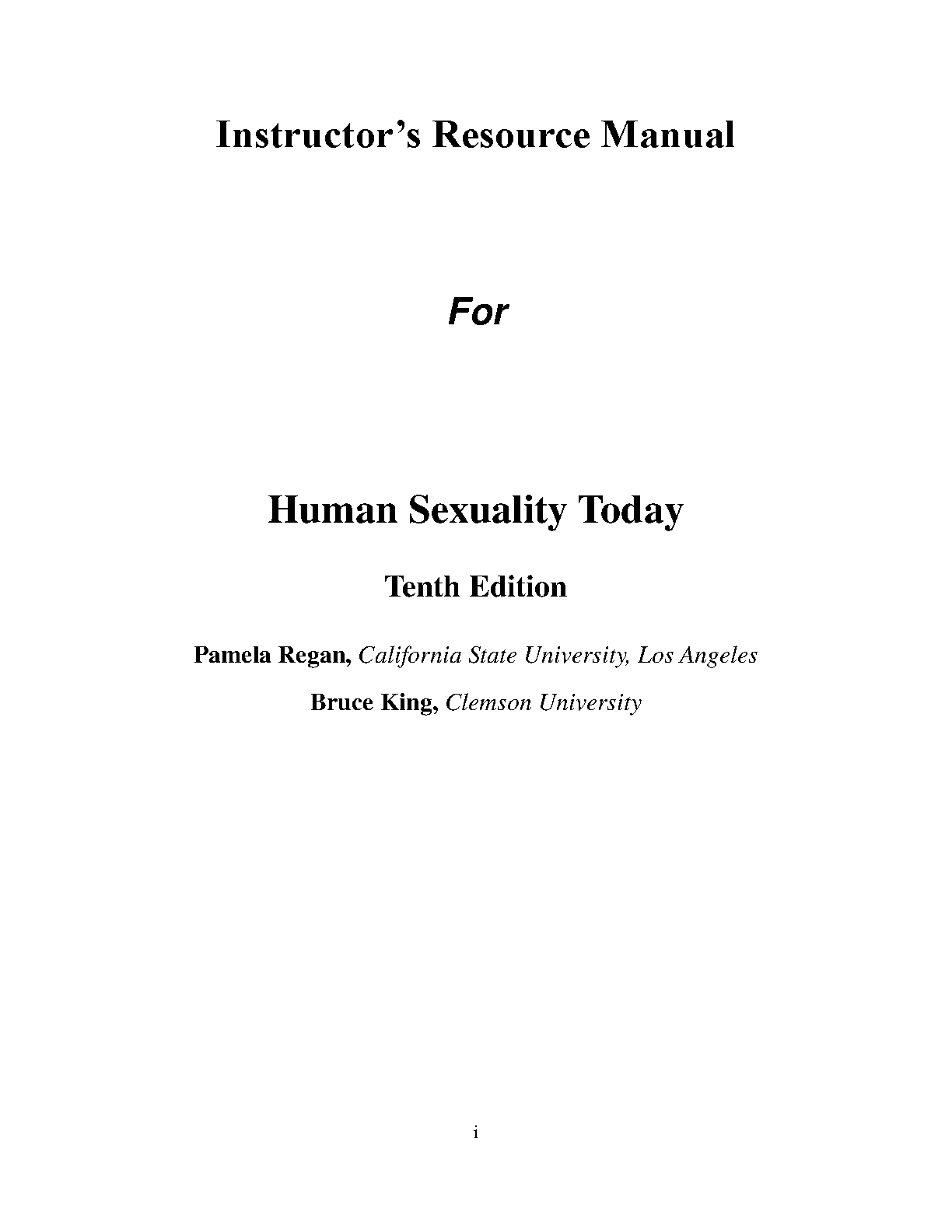 Instructor's Resource Manual

For

Human Sexuality Today

Tenth Edition

Pamela Regan, California State University, Los Angeles

Bruce King, Clemson University

i